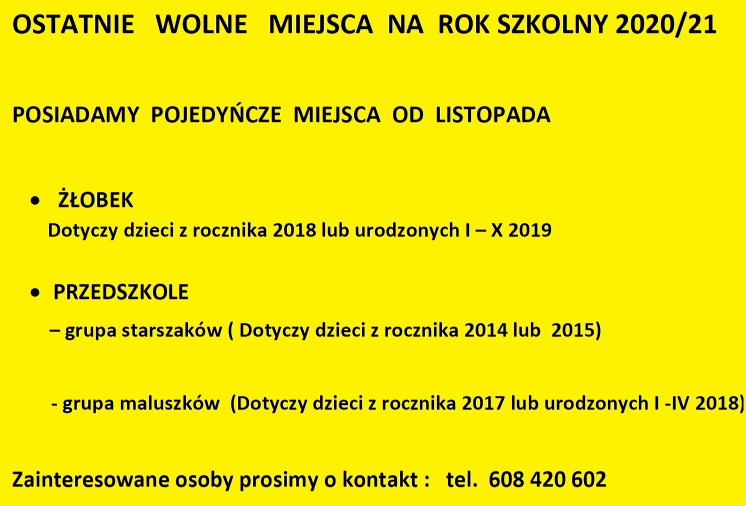 OSTATNIE WOLNE MIEJSCA NA ROK SZKOLNY 2020/21

POSIADAMY POJEDYŃCZE MIEJSCA OD LISTOPADA

• ŻŁOBEK
Dotyczy dzieci z rocznika 2018 lub urodzonych I – X 2019

• PRZEDSZKOLE
– grupa starszaków ( Dotyczy dzieci z rocznika 2014 lub 2015)

- grupa maluszków (Dotyczy dzieci z rocznika 2017 lub urodzonych I -IV 2018)

Zainteresowane osoby prosimy o kontakt : tel. 608 420 602